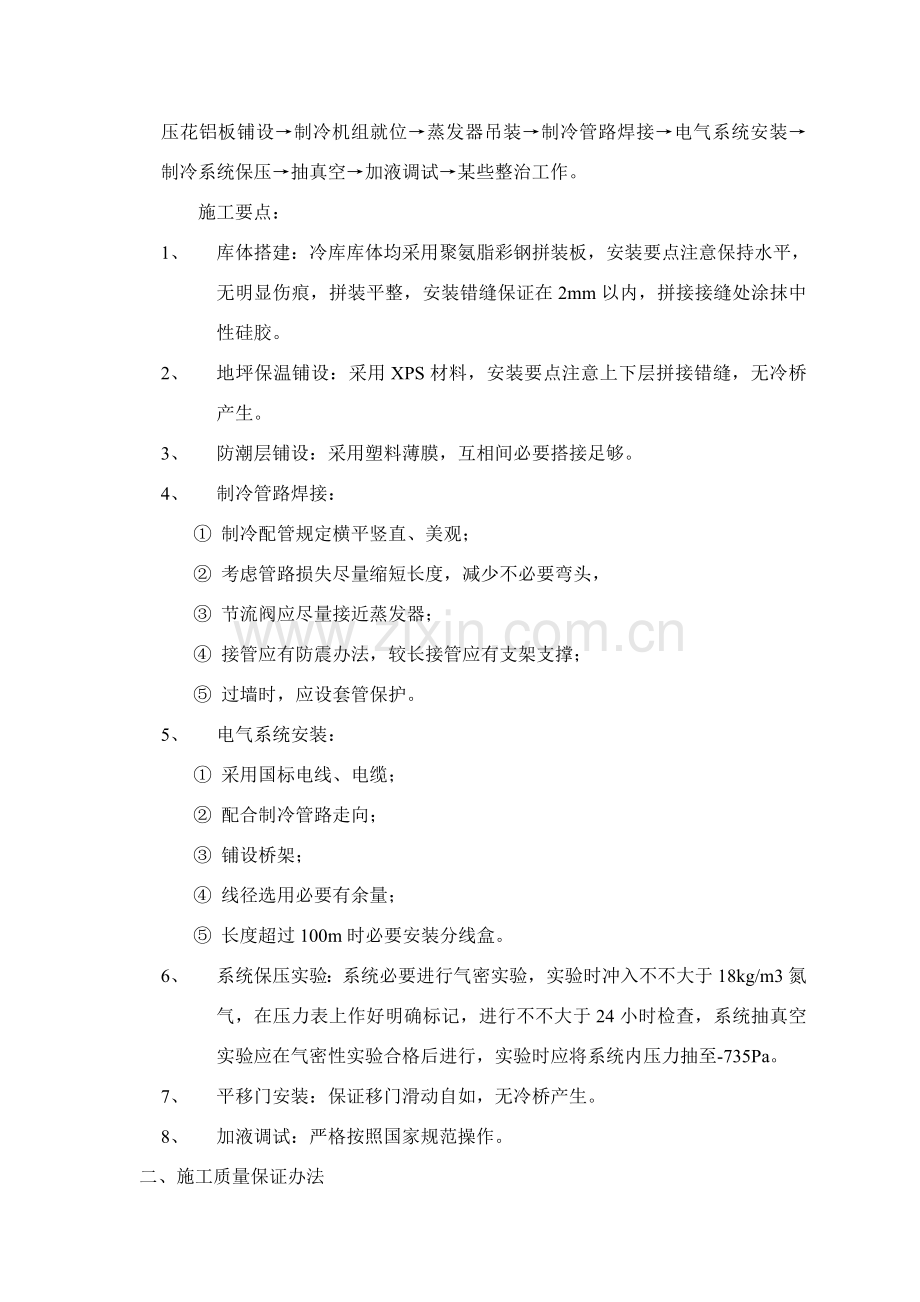 压花铝板铺设→制冷机组就位→蒸发器吊装→制冷管路焊接→电气系统安装→制冷系统保压→抽真空→加液调试→某些整治工作。

施工要点：

1、 库体搭建：冷库库体均采用聚氨脂彩钢拼装板，安装要点注意保持水平，无明显伤痕，拼装平整，安装错缝保证在2mm以内，拼接接缝处涂抹中性硅胶。

2、 地坪保温铺设：采用XPS材料，安装要点注意上下层拼接错缝，无冷桥产生。

3、 防潮层铺设：采用塑料薄膜，互相间必要搭接足够。

4、 制冷管路焊接：

① 制冷配管规定横平竖直、美观；

② 考虑管路损失尽量缩短长度，减少不必要弯头，

③ 节流阀应尽量接近蒸发器；

④ 接管应有防震办法，较长接管应有支架支撑；

⑤ 过墙时，应设套管保护。

5、 电气系统安装：

① 采用国标电线、电缆；

② 配合制冷管路走向；

③ 铺设桥架；

④ 线径选用必要有余量；

⑤ 长度超过100m时必要安装分线盒。

6、 系统保压实验：系统必要进行气密实验，实验时冲入不不大于18kg/m3氮气，在压力表上作好明确标记，进行不不大于24小时检查，系统抽真空实验应在气密性实验合格后进行，实验时应将系统内压力抽至-735Pa。

7、 平移门安装：保证移门滑动自如，无冷桥产生。

8、 加液调试：严格按照国家规范操作。

二、施工质量保证办法

www.zixin.com.cn